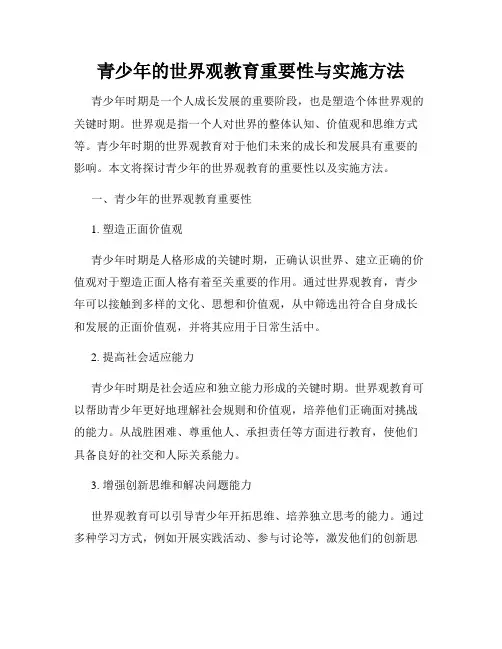 青少年的世界观教育重要性与实施方法

青少年时期是一个人成长发展的重要阶段，也是塑造个体世界观的关键时期。世界观是指一个人对世界的整体认知、价值观和思维方式等。青少年时期的世界观教育对于他们未来的成长和发展具有重要的影响。本文将探讨青少年的世界观教育的重要性以及实施方法。

一、青少年的世界观教育重要性

1. 塑造正面价值观

青少年时期是人格形成的关键时期，正确认识世界、建立正确的价值观对于塑造正面人格有着至关重要的作用。通过世界观教育，青少年可以接触到多样的文化、思想和价值观，从中筛选出符合自身成长和发展的正面价值观，并将其应用于日常生活中。

2. 提高社会适应能力

青少年时期是社会适应和独立能力形成的关键时期。世界观教育可以帮助青少年更好地理解社会规则和价值观，培养他们正确面对挑战的能力。从战胜困难、尊重他人、承担责任等方面进行教育，使他们具备良好的社交和人际关系能力。

3. 增强创新思维和解决问题能力

世界观教育可以引导青少年开拓思维、培养独立思考的能力。通过多种学习方式，例如开展实践活动、参与讨论等，激发他们的创新思